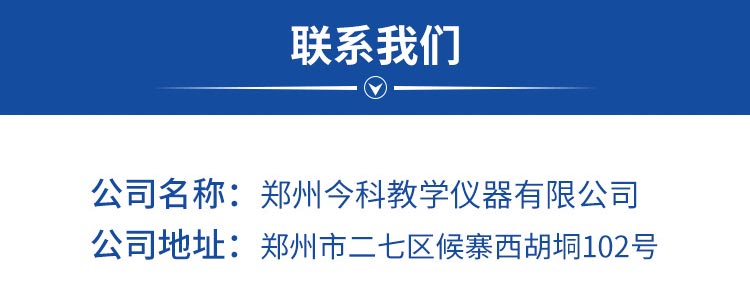 联系我们

公司名称：郑州今科教学仪器有限公司
公司地址：郑州市二七区候寨西胡垌102号